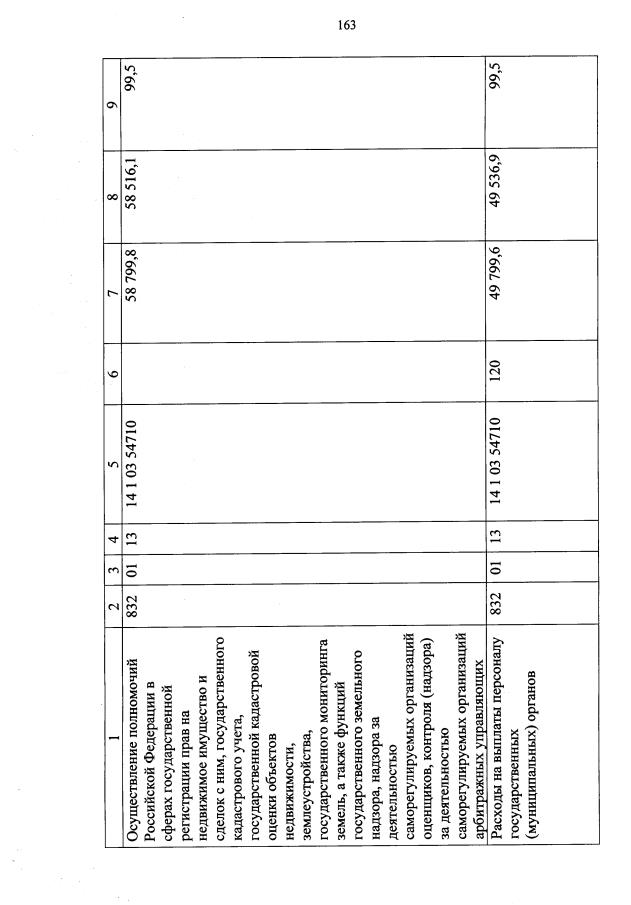 163

| 1 | 2 | 3 | 4 | 5 | 6 | 7 | 8 | 9 |
|---|---|---|---|---|---|---|---|---|
| Осуществление полномочий Российской Федерации в сферах государственной регистрации прав на недвижимое имущество и сделок с ним, государственного кадастрового учета, государственной кадастровой оценки объектов недвижимости, землеустройства, государственного мониторинга земель, а также функций государственного земельного надзора, надзора за деятельностью саморегулируемых организаций оценщиков, контроля (надзора) за деятельностью саморегулируемых организаций арбитражных управляющих | 832 | 01 | 13 | 14 1 03 54710 | | 58 799,8 | 58 516,1 | 99,5 |
| Расходы на выплаты персоналу государственных (муниципальных) органов | 832 | 01 | 13 | 14 1 03 54710 | 120 | 49 799,6 | 49 536,9 | 99,5 |